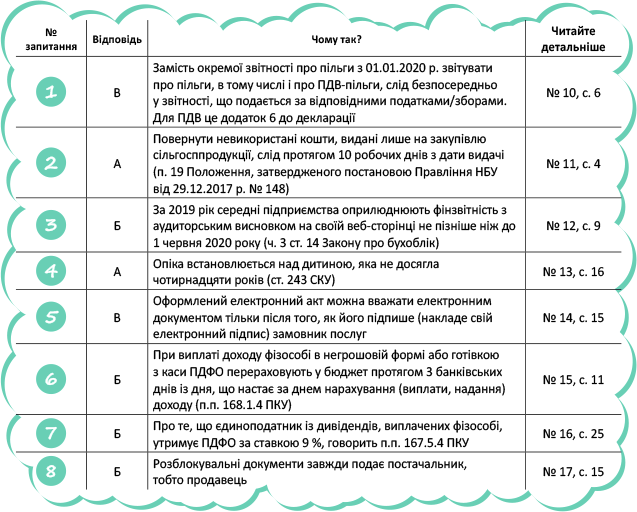 | № запитання | Відповідь | Чому так? | Читайте детальніше |
|---|---|---|---|
| 1 | В | Замість окремої звітності про пільги з 01.01.2020 р. звітувати про пільги, в тому числі і про ПДВ-пільги, слід безпосередньо у звітності, що подається за відповідними податками/зборами. Для ПДВ це додаток 6 до декларації | № 10, с. 6 |
| 2 | А | Повернути невикористані кошти, видані лише на закупівлю сільгосппродукції, слід протягом 10 робочих днів з дати видачі (п. 19 Положення, затвердженого постановою Правління НБУ від 29.12.2017 р. № 148) | № 11, с. 4 |
| 3 | Б | За 2019 рік середні підприємства оприлюднюють фінзвітність з аудиторським висновком на своїй веб-сторінці не пізніше ніж до 1 червня 2020 року (ч. 3 ст. 14 Закону про бухоблік) | № 12, с. 9 |
| 4 | А | Опіка встановлюється над дитиною, яка не досягла чотирнадцяти років (ст. 243 СКУ) | № 13, с. 16 |
| 5 | В | Оформлений електронний акт можна вважати електронним документом тільки після того, як його підпише (накладе свій електронний підпис) замовник послуг | № 14, с. 15 |
| 6 | Б | При виплаті доходу фізособі в негрошовій формі або готівкою з каси ПДФО перераховують у бюджет протягом 3 банківських днів із дня, що настає за днем нарахування (виплати, надання) доходу (п.п. 168.1.4 ПКУ) | № 15, с. 11 |
| 7 | Б | Про те, що єдиноподатник із дивідендів, виплачених фізособі, утримує ПДФО за ставкою 9 %, говорить п.п. 167.5.4 ПКУ | № 16, с. 25 |
| 8 | Б | Розблокувальні документи завжди подає постачальник, тобто продавець | № 17, с. 15 |